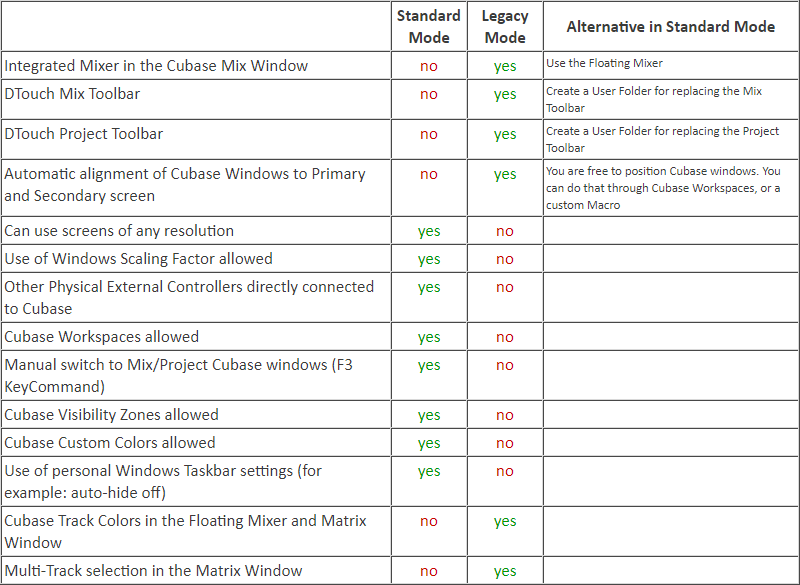 | | Standard Mode | Legacy Mode | Alternative in Standard Mode |
|---|---|---|---|
| Integrated Mixer in the Cubase Mix Window | no | yes | Use the Floating Mixer |
| DTouch Mix Toolbar | no | yes | Create a User Folder for replacing the Mix Toolbar |
| DTouch Project Toolbar | no | yes | Create a User Folder for replacing the Project Toolbar |
| Automatic alignment of Cubase Windows to Primary and Secondary screen | no | yes | You are free to position Cubase windows. You can do that through Cubase Workspaces, or a custom Macro |
| Can use screens of any resolution | yes | no | |
| Use of Windows Scaling Factor allowed | yes | no | |
| Other Physical External Controllers directly connected to Cubase | yes | no | |
| Cubase Workspaces allowed | yes | no | |
| Manual switch to Mix/Project Cubase windows (F3 KeyCommand) | yes | no | |
| Cubase Visibility Zones allowed | yes | no | |
| Cubase Custom Colors allowed | yes | no | |
| Use of personal Windows Taskbar settings (for example: auto-hide off) | yes | no | |
| Cubase Track Colors in the Floating Mixer and Matrix Window | no | yes | |
| Multi-Track selection in the Matrix Window | no | yes | |